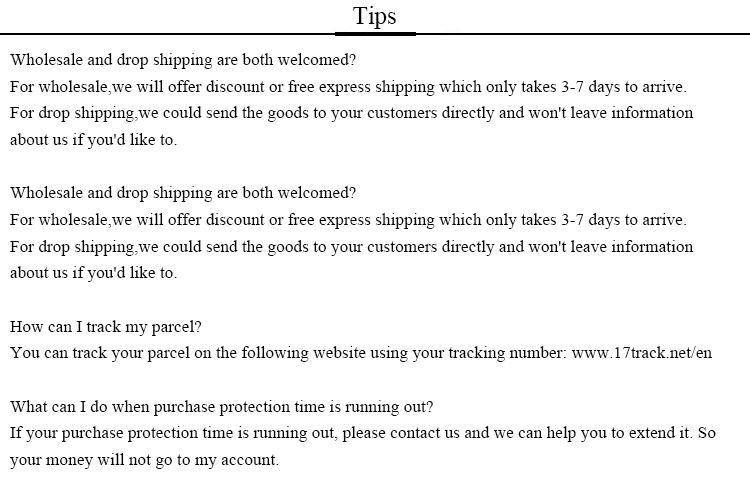 Tips

Wholesale and drop shipping are both welcomed?
For wholesale,we will offer discount or free express shipping which only takes 3-7 days to arrive.
For drop shipping,we could send the goods to your customers directly and won't leave information about us if you'd like to.

Wholesale and drop shipping are both welcomed?
For wholesale,we will offer discount or free express shipping which only takes 3-7 days to arrive.
For drop shipping,we could send the goods to your customers directly and won't leave information about us if you'd like to.

How can I track my parcel?
You can track your parcel on the following website using your tracking number: www.17track.net/en

What can I do when purchase protection time is running out?
If your purchase protection time is running out, please contact us and we can help you to extend it. So your money will not go to my account.